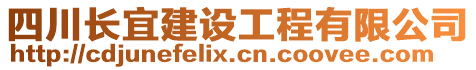 四川长宜建设工程有限公司
http://cdjunefelix.cn.coovee.com